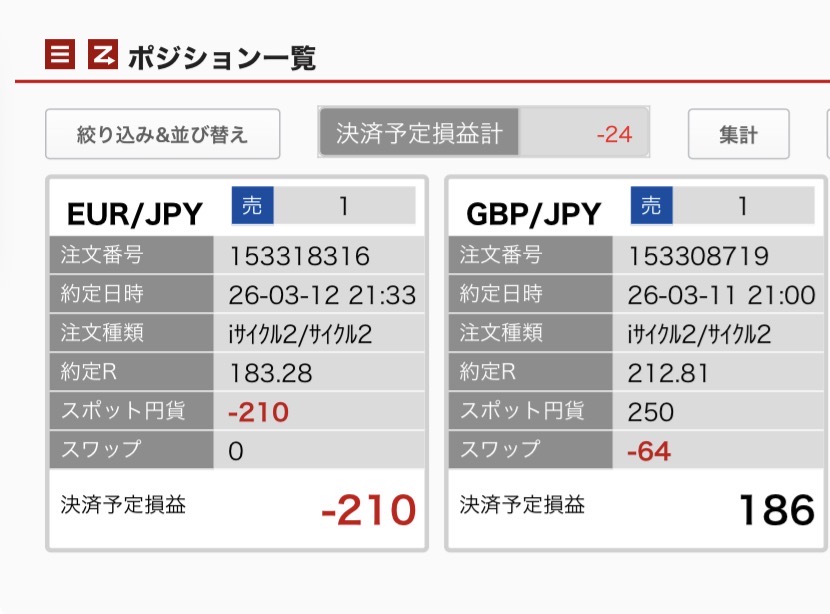 ポジション一覧

絞り込み&並び替え

決済予定損益計 -24

集計

EUR/JPY 売 1

| 注文番号 | 153318316 |
|---|---|
| 約定日時 | 26-03-12 21:33 |
| 注文種類 | iサイクル2/サイクル2 |
| 約定R | 183.28 |
| スポット円貨 | -210 |
| スワップ | 0 |

決済予定損益 -210

GBP/JPY 売 1

| 注文番号 | 153308719 |
|---|---|
| 約定日時 | 26-03-11 21:00 |
| 注文種類 | iサイクル2/サイクル2 |
| 約定R | 212.81 |
| スポット円貨 | 250 |
| スワップ | -64 |

決済予定損益 186